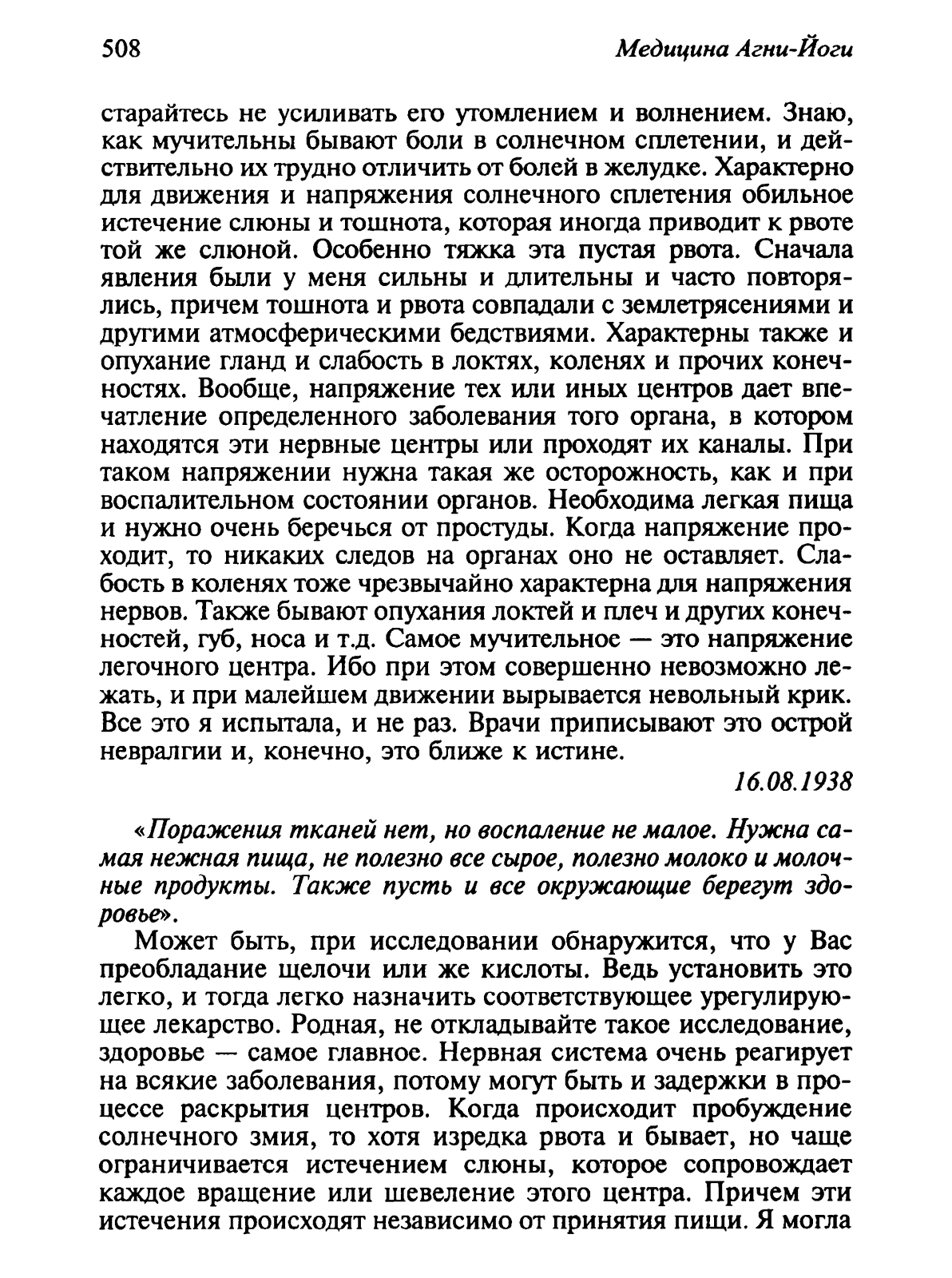 508 Медицина Агни-Йоги

старайтесь не усиливать его утомлением и волнением. Знаю, как мучительны бывают боли в солнечном сплетении, и действительно их трудно отличить от болей в желудке. Характерно для движения и напряжения солнечного сплетения обильное истечение слюны и тошнота, которая иногда приводит к рвоте той же слюной. Особенно тяжка эта пустая рвота. Сначала явления были у меня сильны и длительны и часто повторялись, причем тошнота и рвота совпадали с землетрясениями и другими атмосферическими бедствиями. Характерны также и опухание гланд и слабость в локтях, коленях и прочих конечностях. Вообще, напряжение тех или иных центров дает впечатление определенного заболевания того органа, в котором находятся эти нервные центры или проходят их каналы. При таком напряжении нужна такая же осторожность, как и при воспалительном состоянии органов. Необходима легкая пища и нужно очень беречься от простуды. Когда напряжение проходит, то никаких следов на органах оно не оставляет. Слабость в коленях тоже чрезвычайно характерна для напряжения нервов. Также бывают опухания локтей и плеч и других конечностей, губ, носа и т.д. Самое мучительное — это напряжение легочного центра. Ибо при этом совершенно невозможно лежать, и при малейшем движении вырывается невольный крик. Все это я испытала, и не раз. Врачи приписывают это острой невралгии и, конечно, это ближе к истине.

16.08.1938

«Поражения тканей нет, но воспаление не малое. Нужна самая нежная пища, не полезно все сырое, полезно молоко и молочные продукты. Также пусть и все окружающие берегут здоровье».

Может быть, при исследовании обнаружится, что у Вас преобладание щелочи или же кислоты. Ведь установить это легко, и тогда легко назначить соответствующее урегулирующее лекарство. Родная, не откладывайте такое исследование, здоровье — самое главное. Нервная система очень реагирует на всякие заболевания, потому могут быть и задержки в процессе раскрытия центров. Когда происходит пробуждение солнечного змия, то хотя изредка рвота и бывает, но чаще ограничивается истечением слюны, которое сопровождает каждое вращение или шевеление этого центра. Причем эти истечения происходят независимо от принятия пищи. Я могла